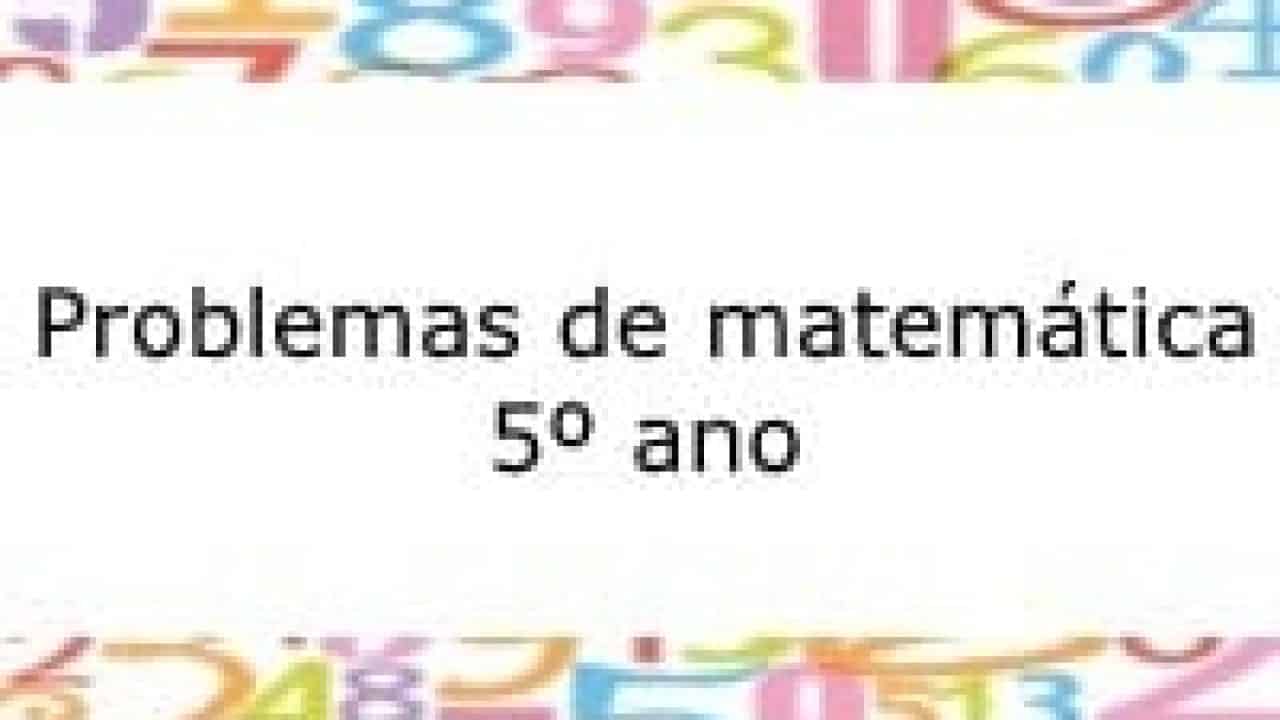 Problemas de matemática
5º ano